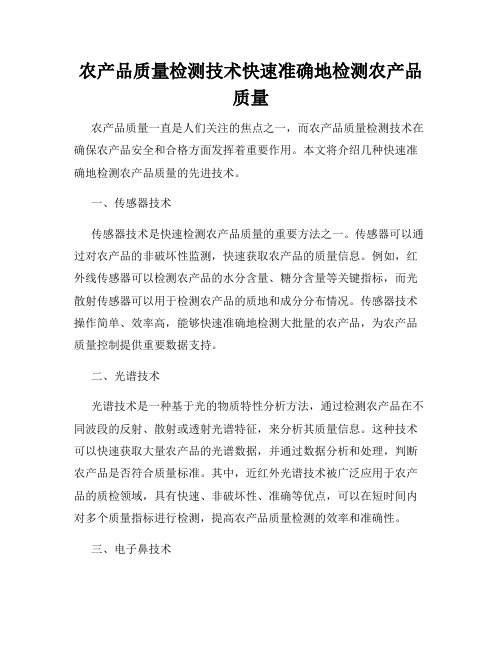 农产品质量检测技术快速准确地检测农产品质量

农产品质量一直是人们关注的焦点之一，而农产品质量检测技术在确保农产品安全和合格方面发挥着重要作用。本文将介绍几种快速准确地检测农产品质量的先进技术。

一、传感器技术

传感器技术是快速检测农产品质量的重要方法之一。传感器可以通过对农产品的非破坏性监测，快速获取农产品的质量信息。例如，红外线传感器可以检测农产品的水分含量、糖分含量等关键指标，而光散射传感器可以用于检测农产品的质地和成分分布情况。传感器技术操作简单、效率高，能够快速准确地检测大批量的农产品，为农产品质量控制提供重要数据支持。

二、光谱技术

光谱技术是一种基于光的物质特性分析方法，通过检测农产品在不同波段的反射、散射或透射光谱特征，来分析其质量信息。这种技术可以快速获取大量农产品的光谱数据，并通过数据分析和处理，判断农产品是否符合质量标准。其中，近红外光谱技术被广泛应用于农产品的质检领域，具有快速、非破坏性、准确等优点，可以在短时间内对多个质量指标进行检测，提高农产品质量检测的效率和准确性。

三、电子鼻技术